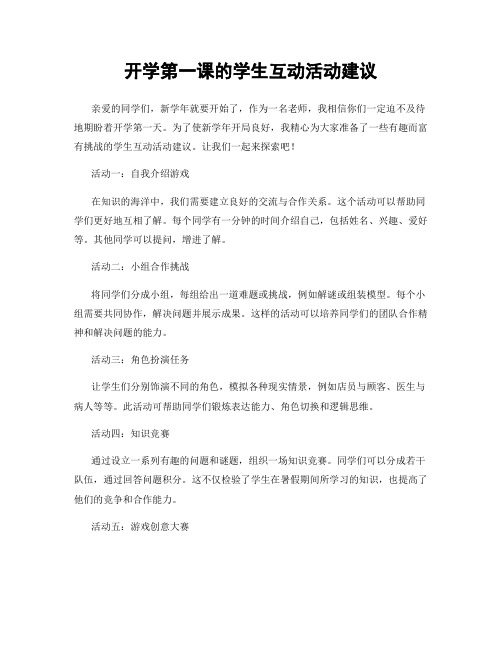 开学第一课的学生互动活动建议

亲爱的同学们，新学年就要开始了，作为一名老师，我相信你们一定迫不及待地期盼着开学第一天。为了使新学年开局良好，我精心为大家准备了一些有趣而富有挑战的学生互动活动建议。让我们一起来探索吧！

活动一：自我介绍游戏

在知识的海洋中，我们需要建立良好的交流与合作关系。这个活动可以帮助同学们更好地互相了解。每个同学有一分钟的时间介绍自己，包括姓名、兴趣、爱好等。其他同学可以提问，增进了解。

活动二：小组合作挑战

将同学们分成小组，每组给出一道难题或挑战，例如解谜或组装模型。每个小组需要共同协作，解决问题并展示成果。这样的活动可以培养同学们的团队合作精神和解决问题的能力。

活动三：角色扮演任务

让学生们分别饰演不同的角色，模拟各种现实情景，例如店员与顾客、医生与病人等等。此活动可帮助同学们锻炼表达能力、角色切换和逻辑思维。

活动四：知识竞赛

通过设立一系列有趣的问题和谜题，组织一场知识竞赛。同学们可以分成若干队伍，通过回答问题积分。这不仅检验了学生在暑假期间所学习的知识，也提高了他们的竞争和合作能力。

活动五：游戏创意大赛